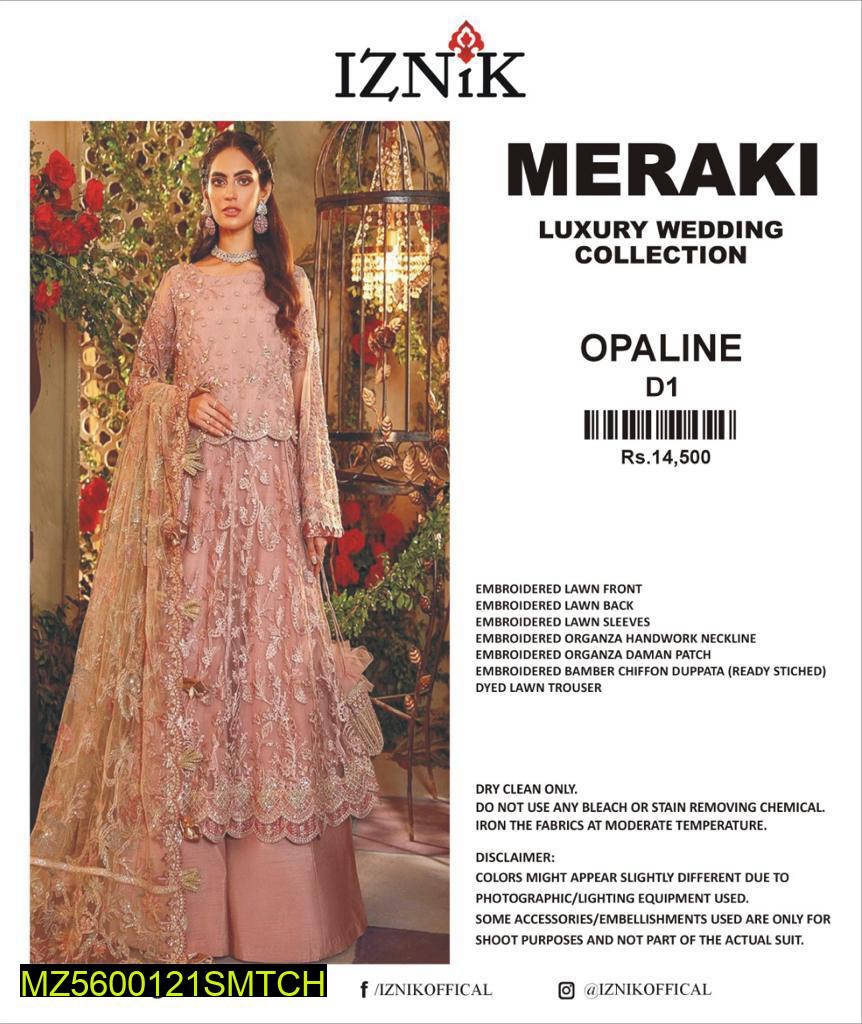 IZNiK

MERAKI
LUXURY WEDDING COLLECTION

OPALINE
D1

Rs.14,500

EMBROIDERED LAWN FRONT
EMBROIDERED LAWN BACK
EMBROIDERED LAWN SLEEVES
EMBROIDERED ORGANZA HANDWORK NECKLINE
EMBROIDERED ORGANZA DAMAN PATCH
EMBROIDERED BAMBER CHIFFON DUPPATA (READY STICHED)
DYED LAWN TROUSER

DRY CLEAN ONLY.
DO NOT USE ANY BLEACH OR STAIN REMOVING CHEMICAL.
IRON THE FABRICS AT MODERATE TEMPERATURE.

DISCLAIMER:
COLORS MIGHT APPEAR SLIGHTLY DIFFERENT DUE TO PHOTOGRAPHIC/LIGHTING EQUIPMENT USED.
SOME ACCESSORIES/EMBELLISHMENTS USED ARE ONLY FOR SHOOT PURPOSES AND NOT PART OF THE ACTUAL SUIT.

MZ5600121SMTCH

/IZNIKOFFICAL

@IZNIKOFFICAL